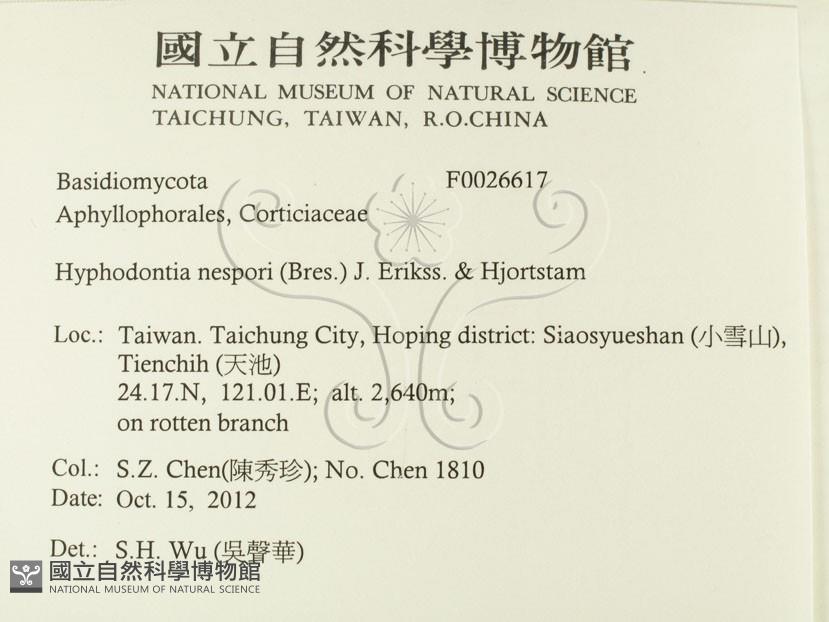 國立自然科學博物館
NATIONAL MUSEUM OF NATURAL SCIENCE
TAICHUNG, TAIWAN, R.O.CHINA

Basidiomycota F0026617
Aphyllophorales, Corticiaceae

Hyphodontia nespori (Bres.) J. Erikss. & Hjortstam

Loc.: Taiwan. Taichung City, Hoping district: Siaosyueshan (小雪山), Tienchih (天池)
24.17.N, 121.01.E; alt. 2,640m;
on rotten branch

Col.: S.Z. Chen(陳秀珍); No. Chen 1810
Date: Oct. 15, 2012

Det.: S.H. Wu (吳聲華)

國立自然科學博物館
NATIONAL MUSEUM OF NATURAL SCIENCE